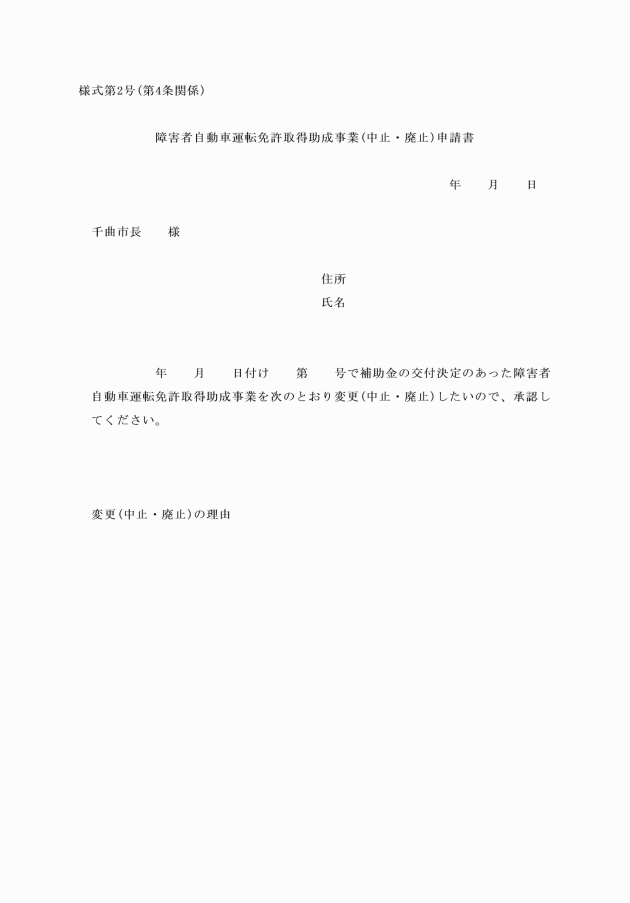 様式第2号(第4条関係)

障害者自動車運転免許取得助成事業(中止・廃止)申請書

年　月　日

千曲市長　様

住所
氏名

年　月　日付け　第　号で補助金の交付決定のあった障害者自動車運転免許取得助成事業を次のとおり変更(中止・廃止)したいので、承認してください。

変更(中止・廃止)の理由